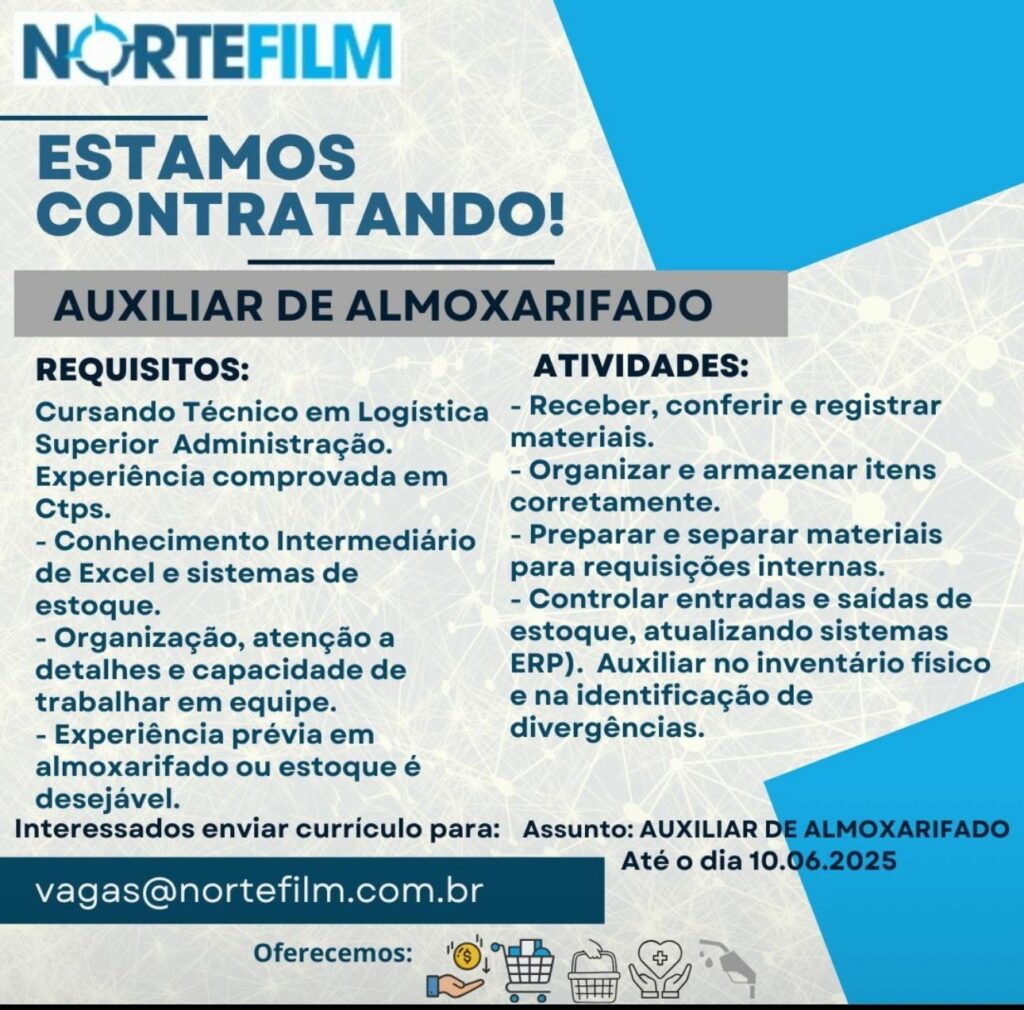 NORTEFILM

ESTAMOS CONTRATANDO!

AUXILIAR DE ALMOXARIFADO

REQUISITOS:

Cursando Técnico em Logística Superior Administração. Experiência comprovada em Ctps.
- Conhecimento Intermediário de Excel e sistemas de estoque.
- Organização, atenção a detalhes e capacidade de trabalhar em equipe.
- Experiência prévia em almoxarifado ou estoque é desejável.

ATIVIDADES:

- Receber, conferir e registrar materiais.
- Organizar e armazenar itens corretamente.
- Preparar e separar materiais para requisições internas.
- Controlar entradas e saídas de estoque, atualizando sistemas ERP). Auxiliar no inventário físico e na identificação de divergências.

Interessados enviar currículo para: Assunto: AUXILIAR DE ALMOXARIFADO
Até o dia 10.06.2025

vagas@nortefilm.com.br

Oferecemos: